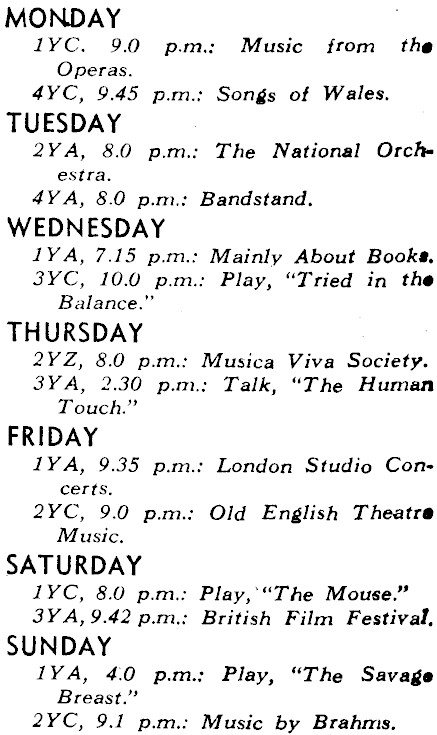 MONDAY

1YC. 9.0 p.m.: Music from the Operas.

4YC, 9.45 p.m.: Songs of Wales.

TUESDAY

2YA, 8.0 p.m.: The National Orchestra.

4YA, 8.0 p.m.: Bandstand.

WEDNESDAY

1YA, 7.15 p.m.: Mainly About Books.

3YC, 10.0 p.m.: Play, "Tried in the Balance."

THURSDAY

2YZ, 8.0 p.m.: Musica Viva Society.

3YA, 2.30 p.m.: Talk, "The Human Touch."

FRIDAY

1YA, 9.35 p.m.: London Studio Concerts.

2YC, 9.0 p.m.: Old English Theatre Music.

SATURDAY

1YC, 8.0 p.m.: Play, "The Mouse."

3YA, 9.42 p.m.: British Film Festival.

SUNDAY

1YA, 4.0 p.m.: Play, "The Savage Breast."

2YC, 9.1 p.m.: Music by Brahms.